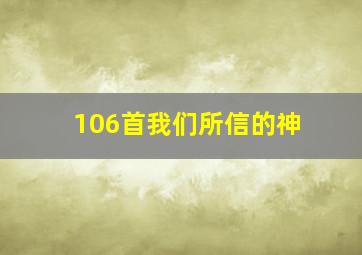 106首我们所信的神